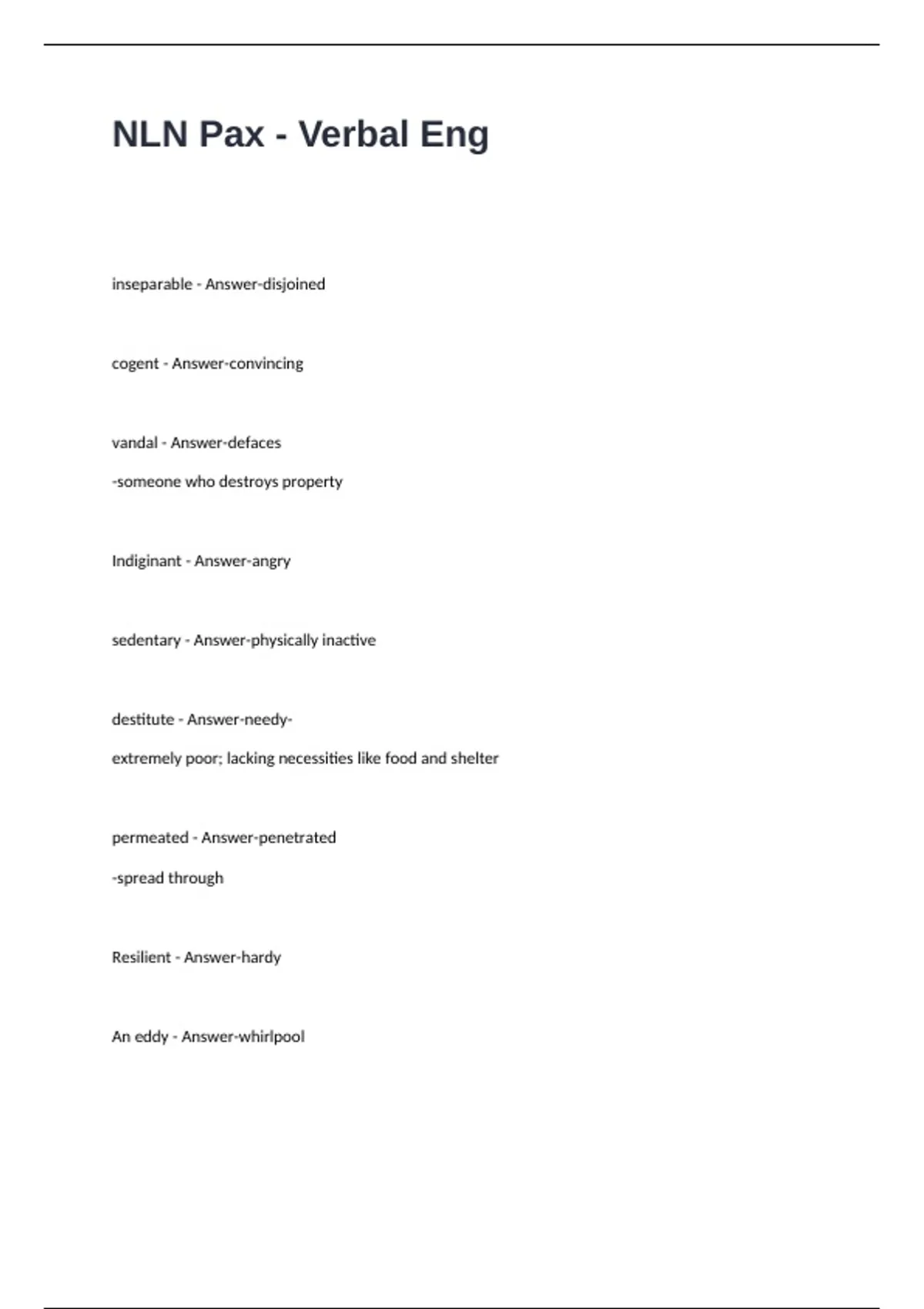 NLN Pax - Verbal Eng

inseparable - Answer-disjoined

cogent - Answer-convincing

vandal - Answer-defaces

-someone who destroys property

Indiginant - Answer-angry

sedentary - Answer-physically inactive

destitute - Answer-needy-

extremely poor; lacking necessities like food and shelter

permeated - Answer-penetrated

-spread through

Resilient - Answer-hardy

An eddy - Answer-whirlpool